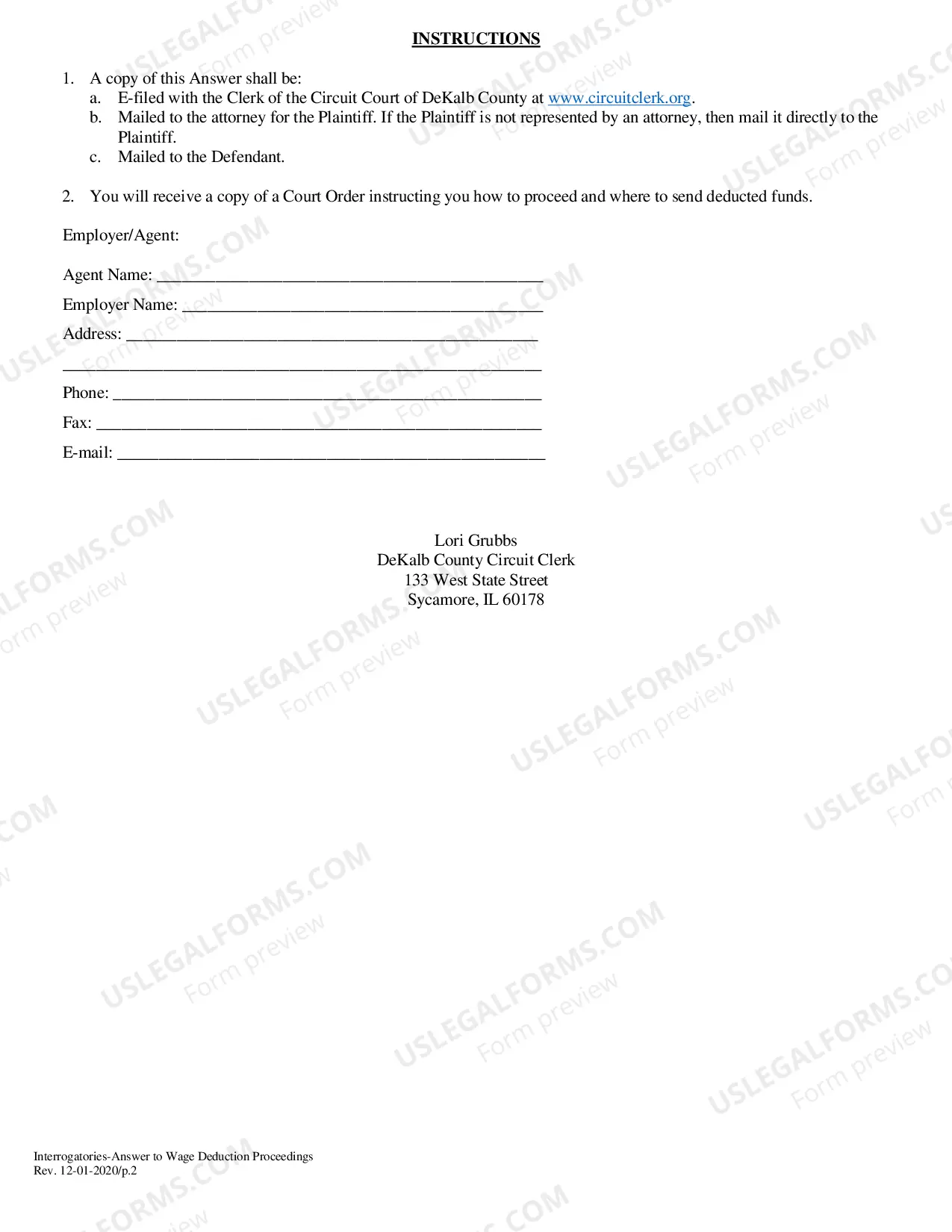 INSTRUCTIONS

1. A copy of this Answer shall be:
a. E-filed with the Clerk of the Circuit Court of DeKalb County at www.circuitclerk.org.
b. Mailed to the attorney for the Plaintiff. If the Plaintiff is not represented by an attorney, then mail it directly to the Plaintiff.
c. Mailed to the Defendant.

2. You will receive a copy of a Court Order instructing you how to proceed and where to send deducted funds.

Employer/Agent:

Agent Name: ____

Employer Name: ____

Address: ____

____

Phone: ____

Fax: ____

E-mail: ____

Lori Grubbs
DeKalb County Circuit Clerk
133 West State Street
Sycamore, IL 60178

Interrogatories-Answer to Wage Deduction Proceedings
Rev. 12-01-2020/p.2

USLEGALFORMS.COM
Form preview